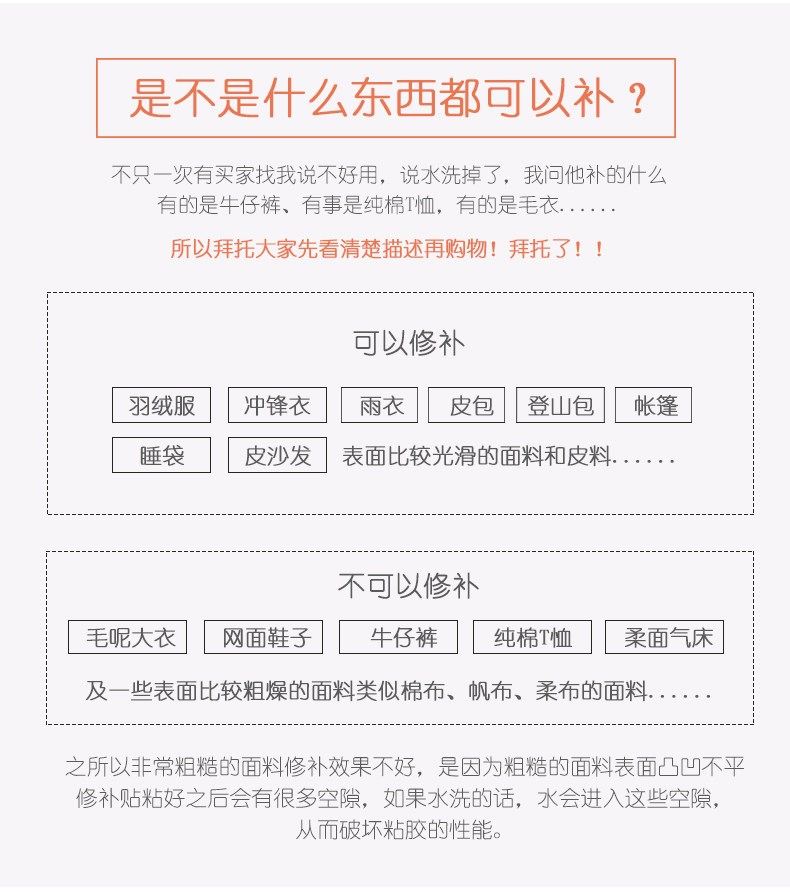 是不是什么东西都可以补？

不只一次有买家找我说不好用，说水洗掉了，我问他补的什么
有的是牛仔裤、有事是纯棉T恤，有的是毛衣......

所以拜托大家先看清楚描述再购物！拜托了！！

可以修补

羽绒服 冲锋衣 雨衣 皮包 登山包 帐篷

睡袋 皮沙发 表面比较光滑的面料和皮料......

不可以修补

毛呢大衣 网面鞋子 牛仔裤 纯棉T恤 柔面气床

及一些表面比较粗燥的面料类似棉布、帆布、柔布的面料......

之所以非常粗糙的面料修补效果不好，是因为粗糙的面料表面凸凹不平
修补贴粘好之后会有很多空隙，如果水洗的话，水会进入这些空隙，
从而破坏粘胶的性能。